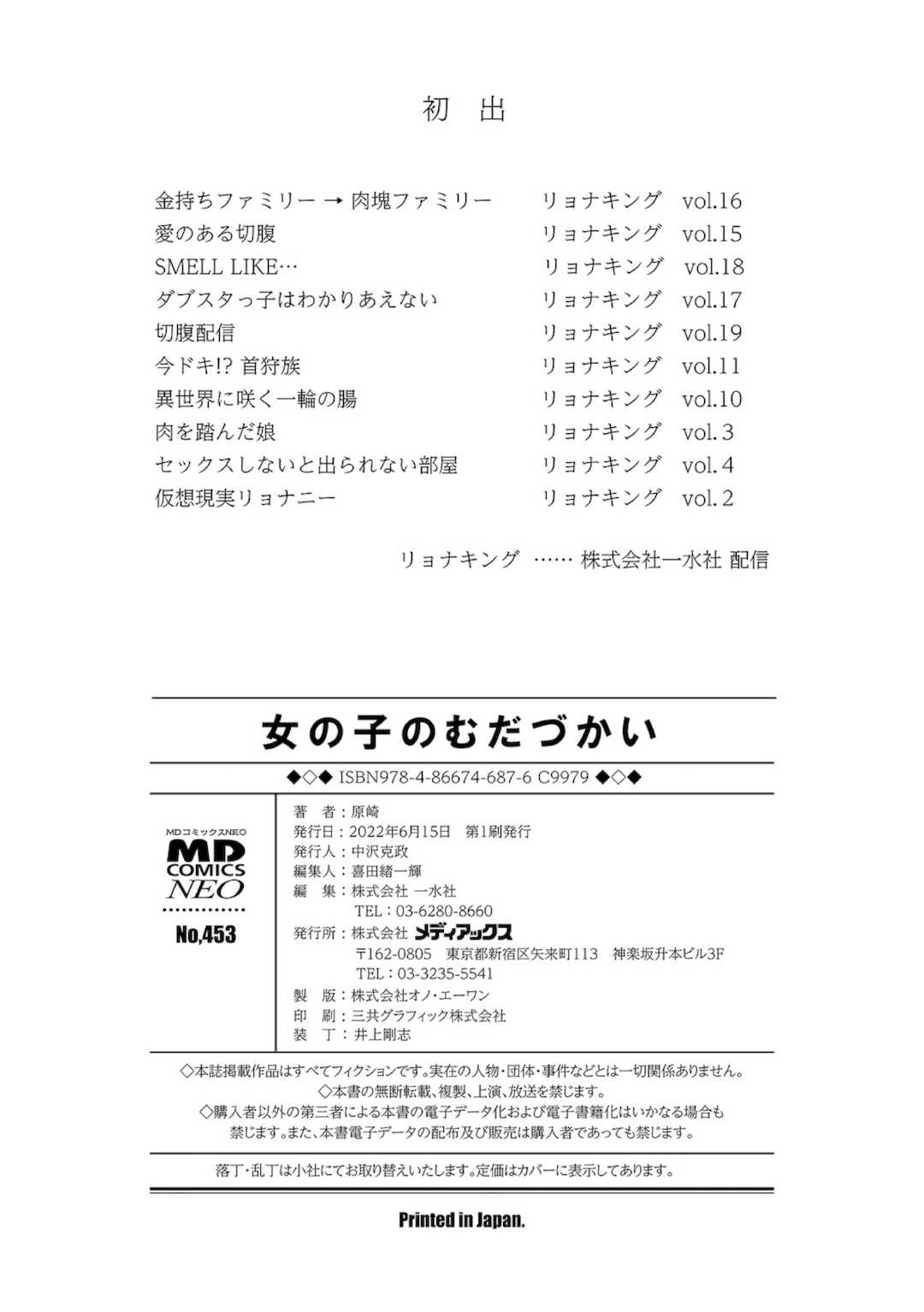 初　出

| | | |
|---|---|---|
| 金持ちファミリー → 肉塊ファミリー | リョナキング | vol.16 |
| 愛のある切腹 | リョナキング | vol.15 |
| SMELL LIKE… | リョナキング | vol.18 |
| ダブスタっ子はわかりあえない | リョナキング | vol.17 |
| 切腹配信 | リョナキング | vol.19 |
| 今ドキ!? 首狩族 | リョナキング | vol.11 |
| 異世界に咲く一輪の腸 | リョナキング | vol.10 |
| 肉を踏んだ娘 | リョナキング | vol. 3 |
| セックスしないと出られない部屋 | リョナキング | vol. 4 |
| 仮想現実リョナニー | リョナキング | vol. 2 |

リョナキング …… 株式会社一水社 配信

女の子のむだづかい

◆◇◆ ISBN978-4-86674-687-6 C9979 ◆◇◆

MDコミックスNEO
MD COMICS NEO
No,453

著　者：原崎
発行日：2022年6月15日　第1刷発行
発行人：中沢克政
編集人：喜田緒一輝
編　集：株式会社 一水社
TEL：03-6280-8660
発行所：株式会社 メディアックス
〒162-0805　東京都新宿区矢来町113　神楽坂升本ビル3F
TEL：03-3235-5541
製　版：株式会社オノ・エーワン
印　刷：三共グラフィック株式会社
装　丁：井上剛志

◇本誌掲載作品はすべてフィクションです。実在の人物・団体・事件などとは一切関係ありません。
◇本書の無断転載、複製、上演、放送を禁じます。
◇購入者以外の第三者による本書の電子データ化および電子書籍化はいかなる場合も禁じます。また、本書電子データの配布及び販売は購入者であっても禁じます。

落丁・乱丁は小社にてお取り替えいたします。定価はカバーに表示してあります。

Printed in Japan.